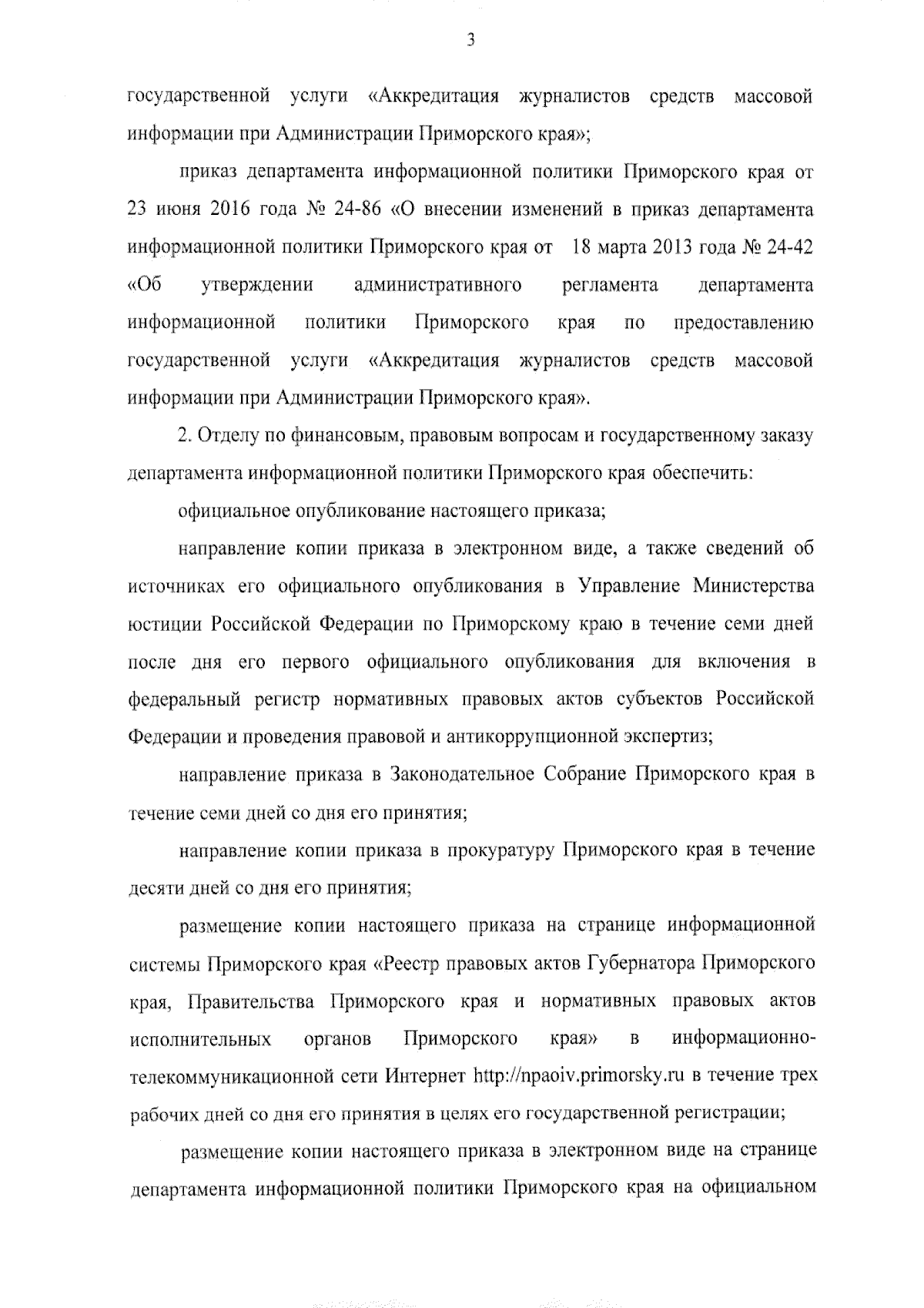 3

государственной услуги «Аккредитация журналистов средств массовой информации при Администрации Приморского края»;

приказ департамента информационной политики Приморского края от 23 июня 2016 года № 24-86 «О внесении изменений в приказ департамента информационной политики Приморского края от 18 марта 2013 года № 24-42 «Об утверждении административного регламента департамента информационной политики Приморского края по предоставлению государственной услуги «Аккредитация журналистов средств массовой информации при Администрации Приморского края».

2. Отделу по финансовым, правовым вопросам и государственному заказу департамента информационной политики Приморского края обеспечить:

официальное опубликование настоящего приказа;

направление копии приказа в электронном виде, а также сведений об источниках его официального опубликования в Управление Министерства юстиции Российской Федерации по Приморскому краю в течение семи дней после дня его первого официального опубликования для включения в федеральный регистр нормативных правовых актов субъектов Российской Федерации и проведения правовой и антикоррупционной экспертиз;

направление приказа в Законодательное Собрание Приморского края в течение семи дней со дня его принятия;

направление копии приказа в прокуратуру Приморского края в течение десяти дней со дня его принятия;

размещение копии настоящего приказа на странице информационной системы Приморского края «Реестр правовых актов Губернатора Приморского края, Правительства Приморского края и нормативных правовых актов исполнительных органов Приморского края» в информационно-телекоммуникационной сети Интернет http://npaoiv.primorsky.ru в течение трех рабочих дней со дня его принятия в целях его государственной регистрации;

размещение копии настоящего приказа в электронном виде на странице департамента информационной политики Приморского края на официальном